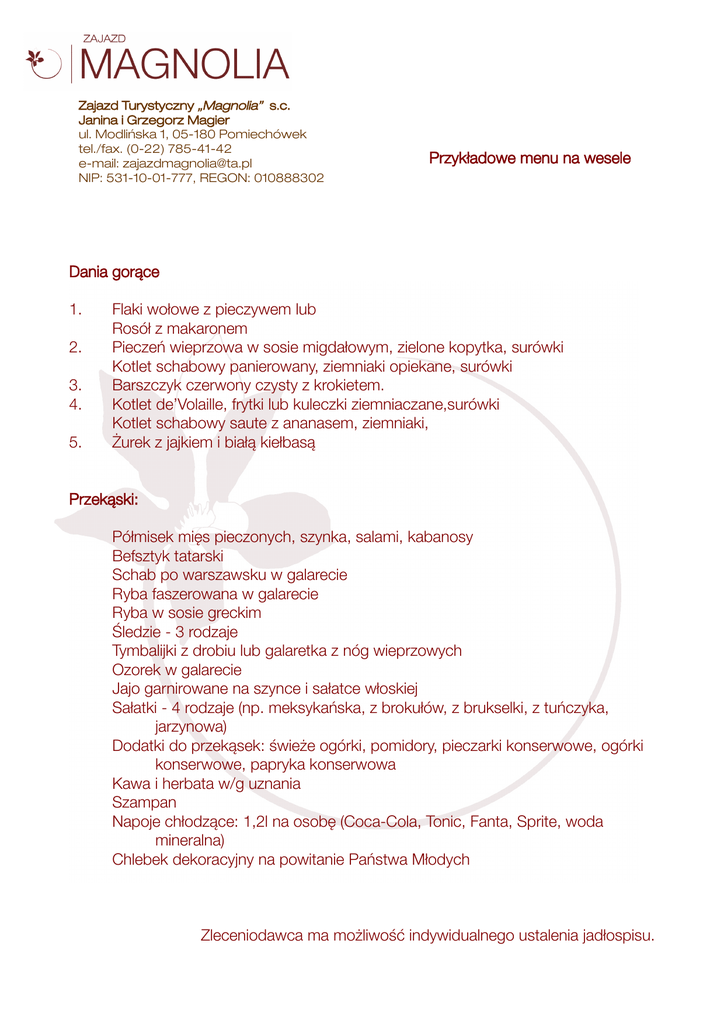 ZAJAZD
MAGNOLIA

Zajazd Turystyczny „Magnolia" s.c.
Janina i Grzegorz Magier
ul. Modlińska 1, 05-180 Pomiechówek
tel./fax. (0-22) 785-41-42
e-mail: zajazdmagnolia@ta.pl
NIP: 531-10-01-777, REGON: 010888302

Przykładowe menu na wesele

Dania gorące

1. Flaki wołowe z pieczywem lub
Rosół z makaronem
2. Pieczeń wieprzowa w sosie migdałowym, zielone kopytka, surówki
Kotlet schabowy panierowany, ziemniaki opiekane, surówki
3. Barszczyk czerwony czysty z krokietem.
4. Kotlet de'Volaille, frytki lub kuleczki ziemniaczane,surówki
Kotlet schabowy saute z ananasem, ziemniaki,
5. Żurek z jajkiem i białą kiełbasą

Przekąski:

Półmisek mięs pieczonych, szynka, salami, kabanosy
Befsztyk tatarski
Schab po warszawsku w galarecie
Ryba faszerowana w galarecie
Ryba w sosie greckim
Śledzie - 3 rodzaje
Tymbalijki z drobiu lub galaretka z nóg wieprzowych
Ozorek w galarecie
Jajo garnirowane na szynce i sałatce włoskiej
Sałatki - 4 rodzaje (np. meksykańska, z brokułów, z brukselki, z tuńczyka, jarzynowa)
Dodatki do przekąsek: świeże ogórki, pomidory, pieczarki konserwowe, ogórki konserwowe, papryka konserwowa
Kawa i herbata w/g uznania
Szampan
Napoje chłodzące: 1,2l na osobę (Coca-Cola, Tonic, Fanta, Sprite, woda mineralna)
Chlebek dekoracyjny na powitanie Państwa Młodych

Zleceniodawca ma możliwość indywidualnego ustalenia jadłospisu.